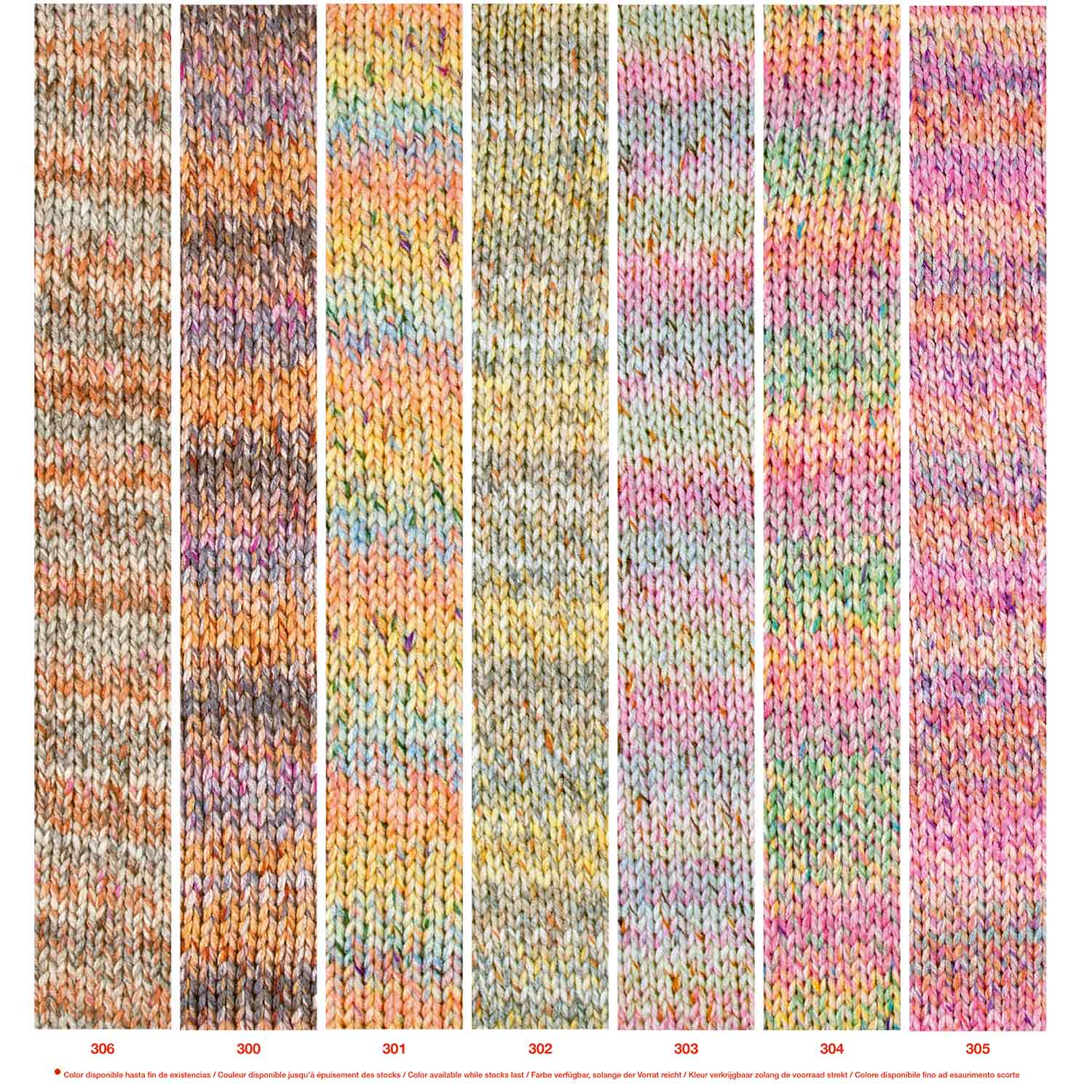 306

300

301

302

303

304

305

• Color disponible hasta fin de existencias / Couleur disponible jusqu'à épuisement des stocks / Color available while stocks last / Farbe verfügbar, solange der Vorrat reicht / Kleur verkrijgbaar zolang de voorraad strekt / Colore disponibile fino ad esaurimento scorte